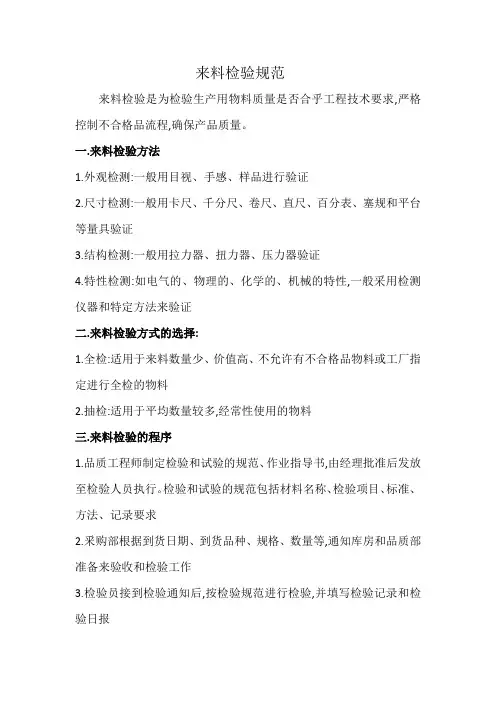 来料检验规范

来料检验是为检验生产用物料质量是否合乎工程技术要求,严格控制不合格品流程,确保产品质量。

一.来料检验方法

1.外观检测:一般用目视、手感、样品进行验证

2.尺寸检测:一般用卡尺、千分尺、卷尺、直尺、百分表、塞规和平台等量具验证

3.结构检测:一般用拉力器、扭力器、压力器验证

4.特性检测:如电气的、物理的、化学的、机械的特性,一般采用检测仪器和特定方法来验证

二.来料检验方式的选择:

1.全检:适用于来料数量少、价值高、不允许有不合格品物料或工厂指定进行全检的物料

2.抽检:适用于平均数量较多,经常性使用的物料

三.来料检验的程序

1.品质工程师制定检验和试验的规范、作业指导书,由经理批准后发放至检验人员执行。检验和试验的规范包括材料名称、检验项目、标准、方法、记录要求

2.采购部根据到货日期、到货品种、规格、数量等,通知库房和品质部准备来验收和检验工作

3.检验员接到检验通知后,按检验规范进行检验,并填写检验记录和检验日报